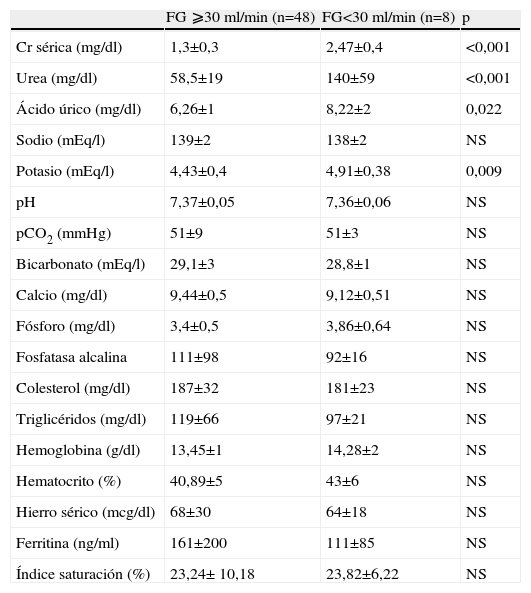 |  | FG ⩾30 ml/min (n=48) | FG<30 ml/min (n=8) | p |
|---|---|---|---|
| Cr sérica (mg/dl) | 1,3±0,3 | 2,47±0,4 | <0,001 |
| Urea (mg/dl) | 58,5±19 | 140±59 | <0,001 |
| Ácido úrico (mg/dl) | 6,26±1 | 8,22±2 | 0,022 |
| Sodio (mEq/l) | 139±2 | 138±2 | NS |
| Potasio (mEq/l) | 4,43±0,4 | 4,91±0,38 | 0,009 |
| pH | 7,37±0,05 | 7,36±0,06 | NS |
| $pCO_2$ (mmHg) | 51±9 | 51±3 | NS |
| Bicarbonato (mEq/l) | 29,1±3 | 28,8±1 | NS |
| Calcio (mg/dl) | 9,44±0,5 | 9,12±0,51 | NS |
| Fósforo (mg/dl) | 3,4±0,5 | 3,86±0,64 | NS |
| Fosfatasa alcalina | 111±98 | 92±16 | NS |
| Colesterol (mg/dl) | 187±32 | 181±23 | NS |
| Triglicéridos (mg/dl) | 119±66 | 97±21 | NS |
| Hemoglobina (g/dl) | 13,45±1 | 14,28±2 | NS |
| Hematocrito (%) | 40,89±5 | 43±6 | NS |
| Hierro sérico (mcg/dl) | 68±30 | 64±18 | NS |
| Ferritina (ng/ml) | 161±200 | 111±85 | NS |
| Índice saturación (%) | 23,24± 10,18 | 23,82±6,22 | NS |